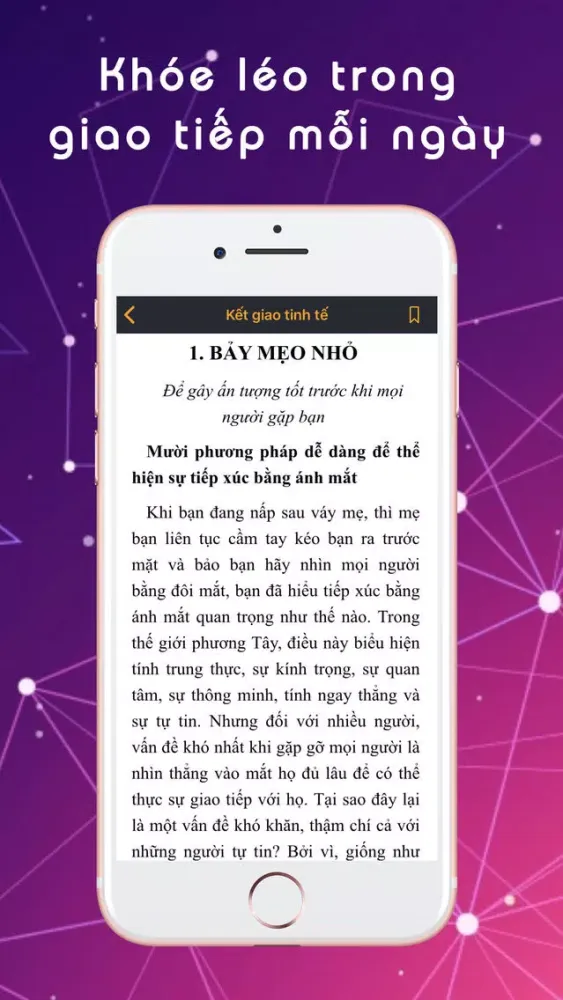 Khóe léo trong giao tiếp mỗi ngày

Kết giao tinh tế

1. BẢY MẸO NHỎ

Để gây ấn tượng tốt trước khi mọi người gặp bạn

Mười phương pháp dễ dàng để thể hiện sự tiếp xúc bằng ánh mắt

Khi bạn đang nấp sau váy mẹ, thì mẹ bạn liên tục cầm tay kéo bạn ra trước mặt và bảo bạn hãy nhìn mọi người bằng đôi mắt, bạn đã hiểu tiếp xúc bằng ánh mắt quan trọng như thế nào. Trong thế giới phương Tây, điều này biểu hiện tính trung thực, sự kính trọng, sự quan tâm, sự thông minh, tính ngay thẳng và sự tự tin. Nhưng đối với nhiều người, vấn đề khó nhất khi gặp gỡ mọi người là nhìn thẳng vào mắt họ đủ lâu để có thể thực sự giao tiếp với họ. Tại sao đây lại là một vấn đề khó khăn, thậm chí cả với những người tự tin? Bởi vì, giống như